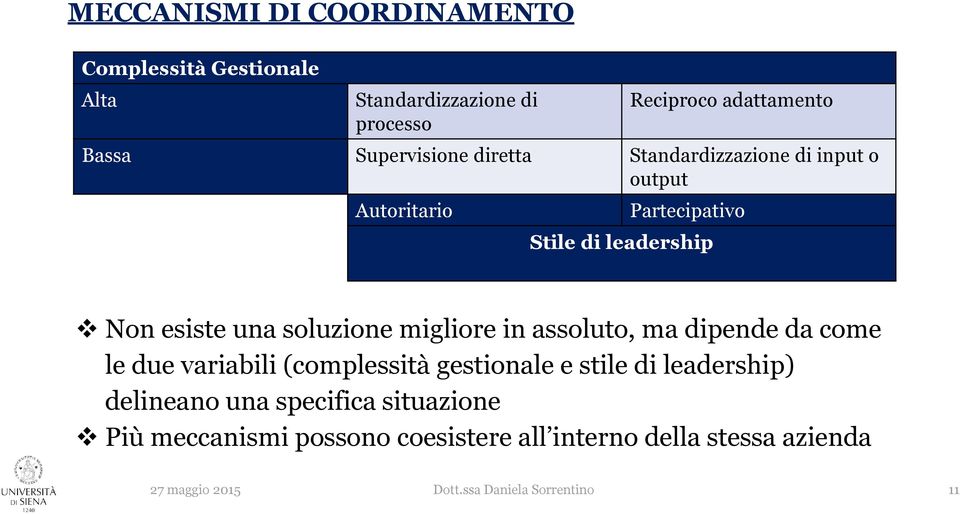 MECCANISMI DI COORDINAMENTO

| Complessità Gestionale | | |
|---|---|---|
| Alta | Standardizzazione di processo | Reciproco adattamento |
| Bassa | Supervisione diretta | Standardizzazione di input o output |
| | Autoritario | Partecipativo |
| | Stile di leadership | |

❖ Non esiste una soluzione migliore in assoluto, ma dipende da come le due variabili (complessità gestionale e stile di leadership) delineano una specifica situazione
❖ Più meccanismi possono coesistere all'interno della stessa azienda

UNIVERSITÀ DI SIENA 1240

27 maggio 2015

Dott.ssa Daniela Sorrentino

11